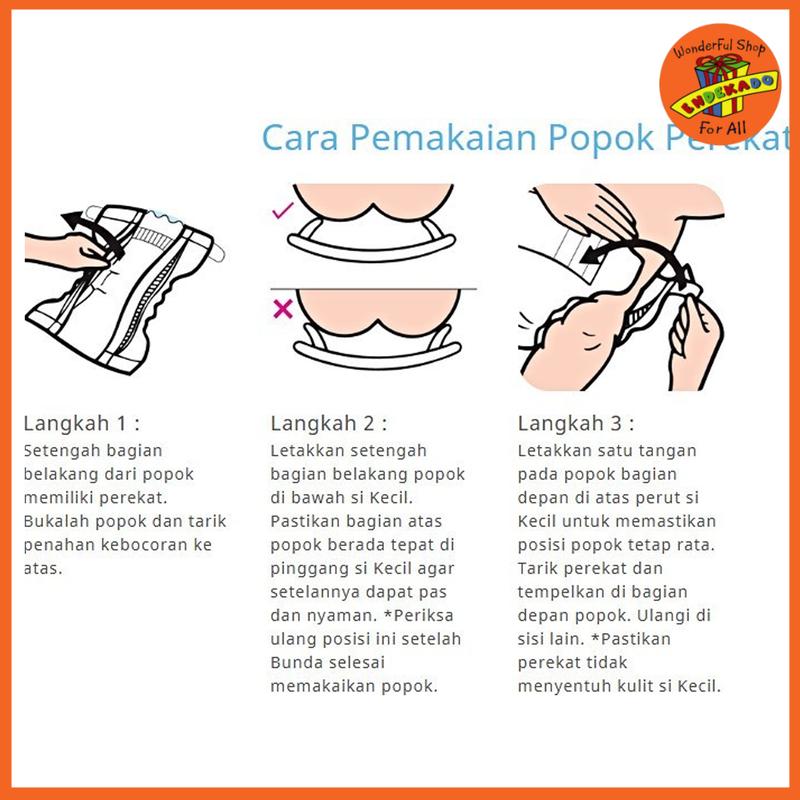 Wonderful Shop
ENDEKADO
For All

Cara Pemakaian Popok Perekat

Langkah 1 :
Setengah bagian belakang dari popok memiliki perekat. Bukalah popok dan tarik penahan kebocoran ke atas.

Langkah 2 :
Letakkan setengah bagian belakang popok di bawah si Kecil. Pastikan bagian atas popok berada tepat di pinggang si Kecil agar setelannya dapat pas dan nyaman. *Periksa ulang posisi ini setelah Bunda selesai memakaikan popok.

Langkah 3 :
Letakkan satu tangan pada popok bagian depan di atas perut si Kecil untuk memastikan posisi popok tetap rata. Tarik perekat dan tempelkan di bagian depan popok. Ulangi di sisi lain. *Pastikan perekat tidak menyentuh kulit si Kecil.